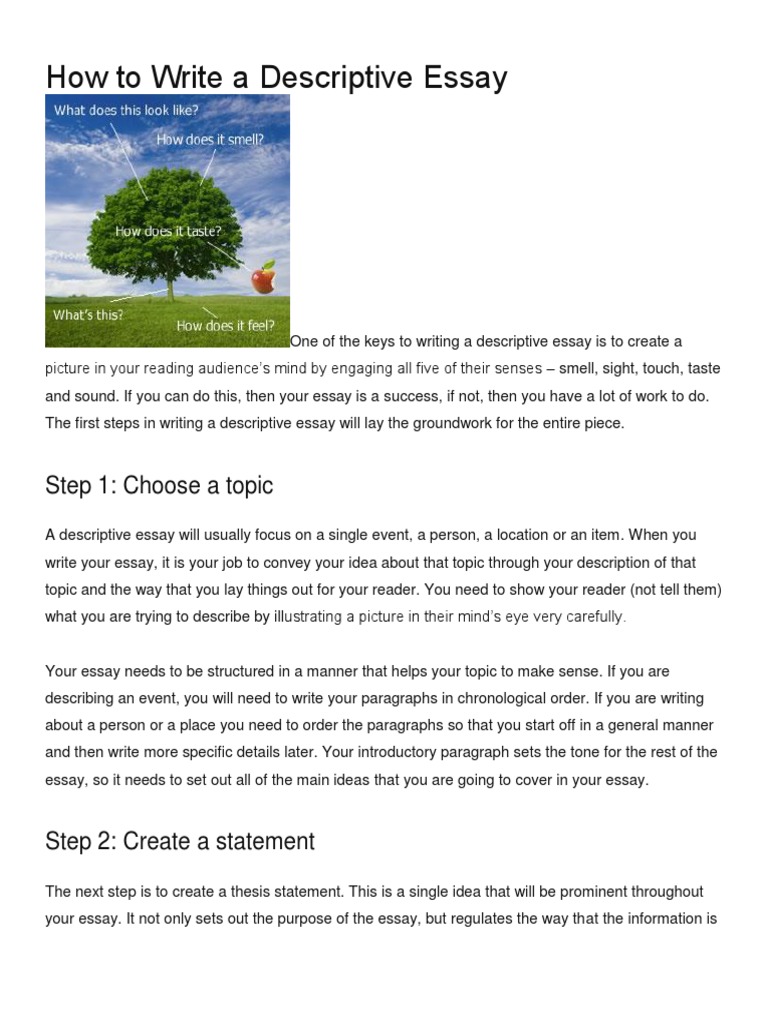 How to Write a Descriptive Essay

What does this look like?

How does it smell?

How does it taste?

What's this?

How does it feel?

One of the keys to writing a descriptive essay is to create a picture in your reading audience's mind by engaging all five of their senses – smell, sight, touch, taste and sound. If you can do this, then your essay is a success, if not, then you have a lot of work to do. The first steps in writing a descriptive essay will lay the groundwork for the entire piece.

Step 1: Choose a topic

A descriptive essay will usually focus on a single event, a person, a location or an item. When you write your essay, it is your job to convey your idea about that topic through your description of that topic and the way that you lay things out for your reader. You need to show your reader (not tell them) what you are trying to describe by illustrating a picture in their mind's eye very carefully.

Your essay needs to be structured in a manner that helps your topic to make sense. If you are describing an event, you will need to write your paragraphs in chronological order. If you are writing about a person or a place you need to order the paragraphs so that you start off in a general manner and then write more specific details later. Your introductory paragraph sets the tone for the rest of the essay, so it needs to set out all of the main ideas that you are going to cover in your essay.

Step 2: Create a statement

The next step is to create a thesis statement. This is a single idea that will be prominent throughout your essay. It not only sets out the purpose of the essay, but regulates the way that the information is